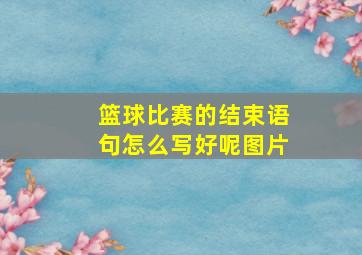 篮球比赛的结束语句怎么写好呢图片